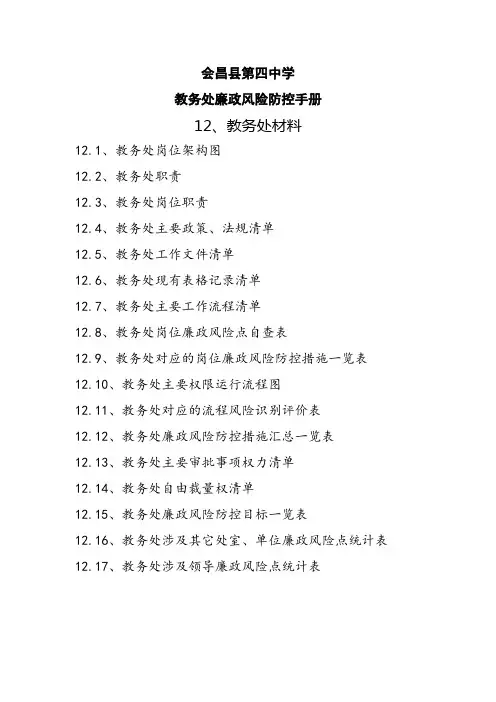 会昌县第四中学

教务处廉政风险防控手册

12、教务处材料

12.1、教务处岗位架构图

12.2、教务处职责

12.3、教务处岗位职责

12.4、教务处主要政策、法规清单

12.5、教务处工作文件清单

12.6、教务处现有表格记录清单

12.7、教务处主要工作流程清单

12.8、教务处岗位廉政风险点自查表

12.9、教务处对应的岗位廉政风险防控措施一览表

12.10、教务处主要权限运行流程图

12.11、教务处对应的流程风险识别评价表

12.12、教务处廉政风险防控措施汇总一览表

12.13、教务处主要审批事项权力清单

12.14、教务处自由裁量权清单

12.15、教务处廉政风险防控目标一览表

12.16、教务处涉及其它处室、单位廉政风险点统计表

12.17、教务处涉及领导廉政风险点统计表